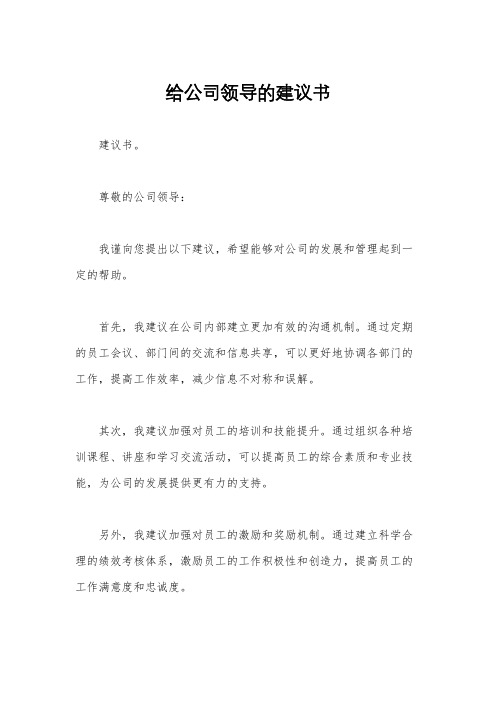 给公司领导的建议书

建议书。

尊敬的公司领导：

我谨向您提出以下建议，希望能够对公司的发展和管理起到一定的帮助。

首先，我建议在公司内部建立更加有效的沟通机制。通过定期的员工会议、部门间的交流和信息共享，可以更好地协调各部门的工作，提高工作效率，减少信息不对称和误解。

其次，我建议加强对员工的培训和技能提升。通过组织各种培训课程、讲座和学习交流活动，可以提高员工的综合素质和专业技能，为公司的发展提供更有力的支持。

另外，我建议加强对员工的激励和奖励机制。通过建立科学合理的绩效考核体系，激励员工的工作积极性和创造力，提高员工的工作满意度和忠诚度。